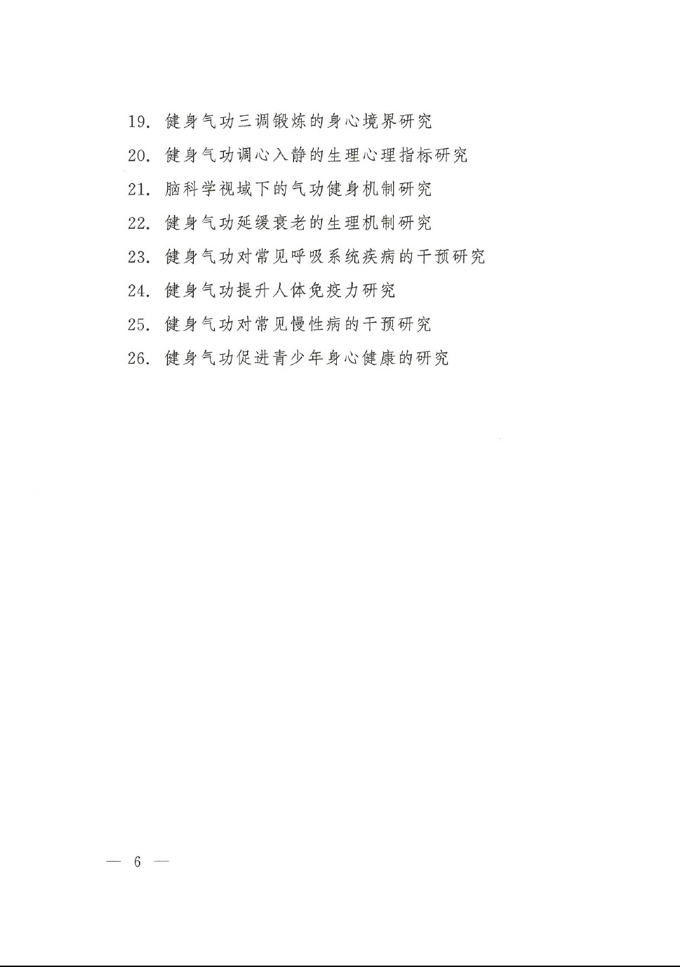 19. 健身气功三调锻炼的身心境界研究

20. 健身气功调心入静的生理心理指标研究

21. 脑科学视域下的气功健身机制研究

22. 健身气功延缓衰老的生理机制研究

23. 健身气功对常见呼吸系统疾病的干预研究

24. 健身气功提升人体免疫力研究

25. 健身气功对常见慢性病的干预研究

26. 健身气功促进青少年身心健康的研究

— 6 —